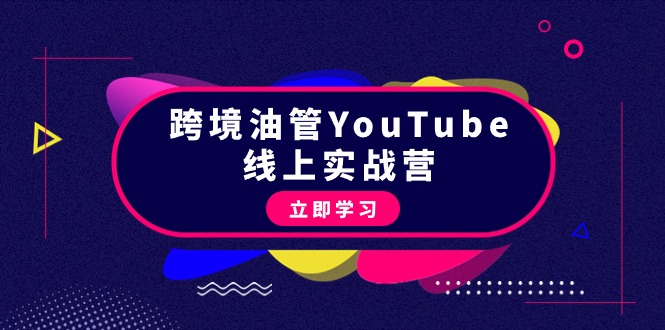 跨境油管YouTube
线上实战营

立即学习